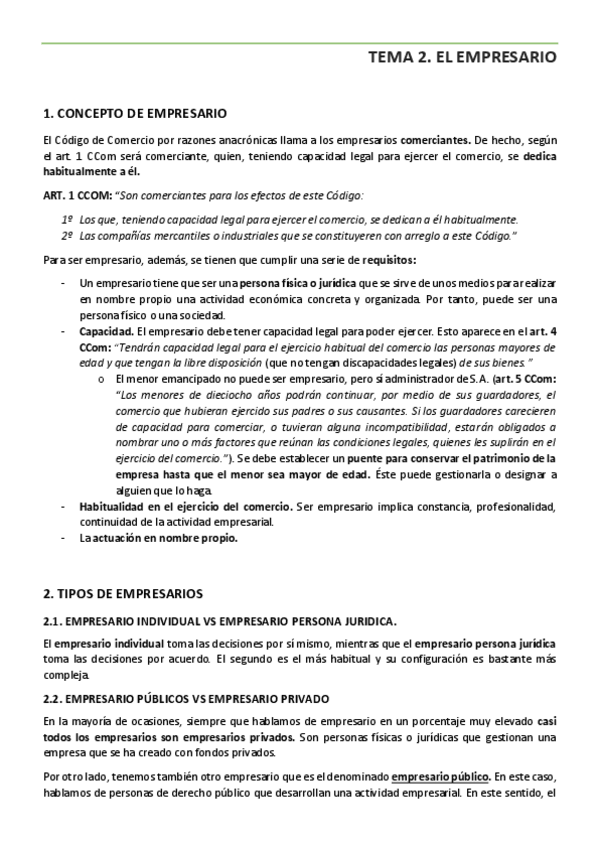 TEMA 2. EL EMPRESARIO

1. CONCEPTO DE EMPRESARIO

El Código de Comercio por razones anacrónicas llama a los empresarios comerciantes. De hecho, según el art. 1 CCom será comerciante, quien, teniendo capacidad legal para ejercer el comercio, se dedica habitualmente a él.

ART. 1 CCOM: "Son comerciantes para los efectos de este Código:

1º Los que, teniendo capacidad legal para ejercer el comercio, se dedican a él habitualmente.
2º Las compañías mercantiles o industriales que se constituyeren con arreglo a este Código."

Para ser empresario, además, se tienen que cumplir una serie de requisitos:

- Un empresario tiene que ser una persona física o jurídica que se sirve de unos medios para realizar en nombre propio una actividad económica concreta y organizada. Por tanto, puede ser una persona físico o una sociedad.
- Capacidad. El empresario debe tener capacidad legal para poder ejercer. Esto aparece en el art. 4 CCom: "Tendrán capacidad legal para el ejercicio habitual del comercio las personas mayores de edad y que tengan la libre disposición (que no tengan discapacidades legales) de sus bienes."
  o El menor emancipado no puede ser empresario, pero sí administrador de S.A. (art. 5 CCom: "Los menores de dieciocho años podrán continuar, por medio de sus guardadores, el comercio que hubieran ejercido sus padres o sus causantes. Si los guardadores carecieren de capacidad para comerciar, o tuvieran alguna incompatibilidad, estarán obligados a nombrar uno o más factores que reúnan las condiciones legales, quienes les suplirán en el ejercicio del comercio."). Se debe establecer un puente para conservar el patrimonio de la empresa hasta que el menor sea mayor de edad. Éste puede gestionarla o designar a alguien que lo haga.
- Habitualidad en el ejercicio del comercio. Ser empresario implica constancia, profesionalidad, continuidad de la actividad empresarial.
- La actuación en nombre propio.

2. TIPOS DE EMPRESARIOS

2.1. EMPRESARIO INDIVIDUAL VS EMPRESARIO PERSONA JURIDICA.

El empresario individual toma las decisiones por sí mismo, mientras que el empresario persona jurídica toma las decisiones por acuerdo. El segundo es el más habitual y su configuración es bastante más compleja.

2.2. EMPRESARIO PÚBLICOS VS EMPRESARIO PRIVADO

En la mayoría de ocasiones, siempre que hablamos de empresario en un porcentaje muy elevado casi todos los empresarios son empresarios privados. Son personas físicas o jurídicas que gestionan una empresa que se ha creado con fondos privados.

Por otro lado, tenemos también otro empresario que es el denominado empresario público. En este caso, hablamos de personas de derecho público que desarrollan una actividad empresarial. En este sentido, el